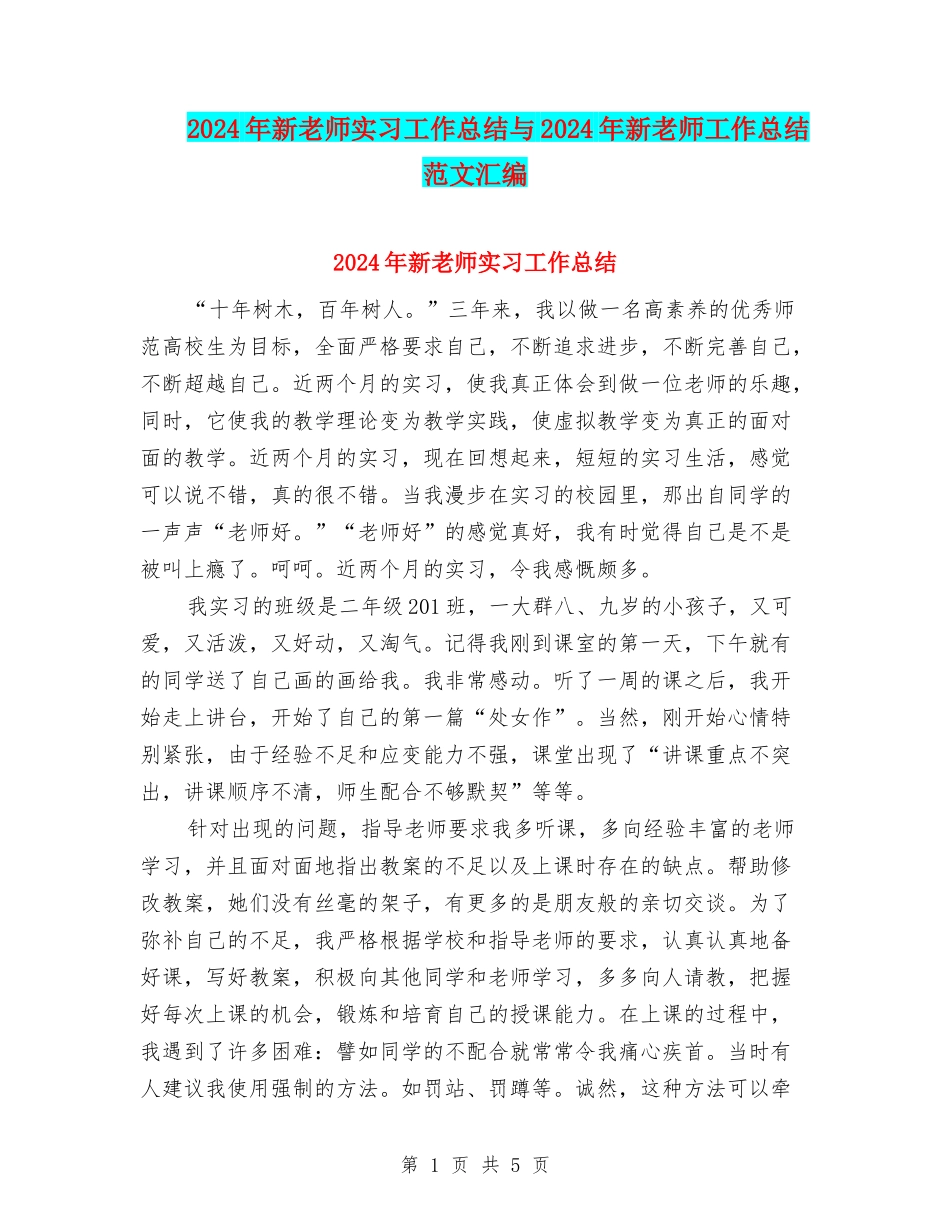 2024年新老师实习工作总结与2024年新老师工作总结范文汇编

2024年新老师实习工作总结

“十年树木，百年树人。”三年来，我以做一名高素养的优秀师范高校生为目标，全面严格要求自己，不断追求进步，不断完善自己，不断超越自己。近两个月的实习，使我真正体会到做一位老师的乐趣，同时，它使我的教学理论变为教学实践，使虚拟教学变为真正的面对面的教学。近两个月的实习，现在回想起来，短短的实习生活，感觉可以说不错，真的很不错。当我漫步在实习的校园里，那出自同学的一声声“老师好。”“老师好”的感觉真好，我有时觉得自己是不是被叫上瘾了。呵呵。近两个月的实习，令我感慨颇多。

我实习的班级是二年级201班，一大群八、九岁的小孩子，又可爱，又活泼，又好动，又淘气。记得我刚到课室的第一天，下午就有的同学送了自己画的画给我。我非常感动。听了一周的课之后，我开始走上讲台，开始了自己的第一篇“处女作”。当然，刚开始心情特别紧张，由于经验不足和应变能力不强，课堂出现了“讲课重点不突出，讲课顺序不清，师生配合不够默契”等等。

针对出现的问题，指导老师要求我多听课，多向经验丰富的老师学习，并且面对面地指出教案的不足以及上课时存在的缺点。帮助修改教案，她们没有丝毫的架子，有更多的是朋友般的亲切交谈。为了弥补自己的不足，我严格根据学校和指导老师的要求，认真认真地备好课，写好教案，积极向其他同学和老师学习，多多向人请教，把握好每次上课的机会，锻炼和培育自己的授课能力。在上课的过程中，我遇到了许多困难：譬如同学的不配合就常常令我痛心疾首。当时有人建议我使用强制的方法。如罚站、罚蹲等。诚然，这种方法可以牵

第 1 页 共 5 页